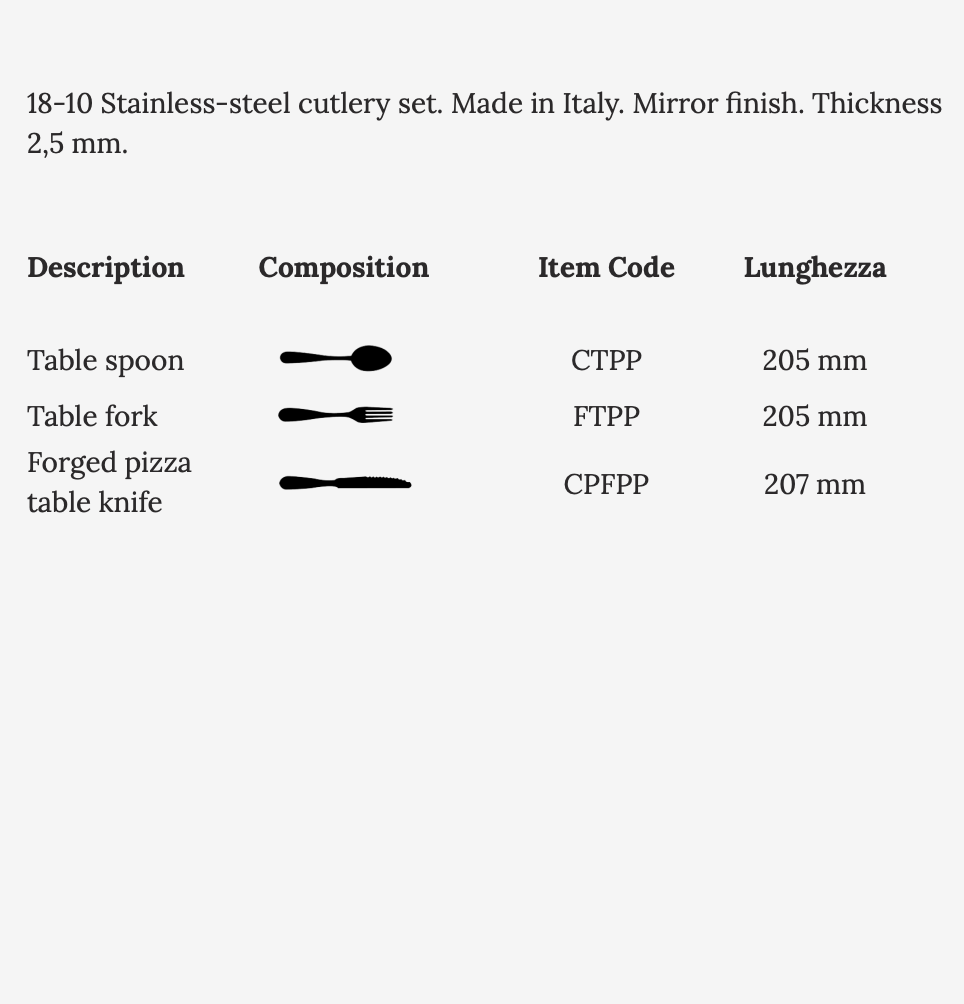 18-10 Stainless-steel cutlery set. Made in Italy. Mirror finish. Thickness 2,5 mm.

| Description | Composition | Item Code | Lunghezza |
|---|---|---|---|
| Table spoon | | CTPP | 205 mm |
| Table fork | | FTPP | 205 mm |
| Forged pizza table knife | | CPFPP | 207 mm |